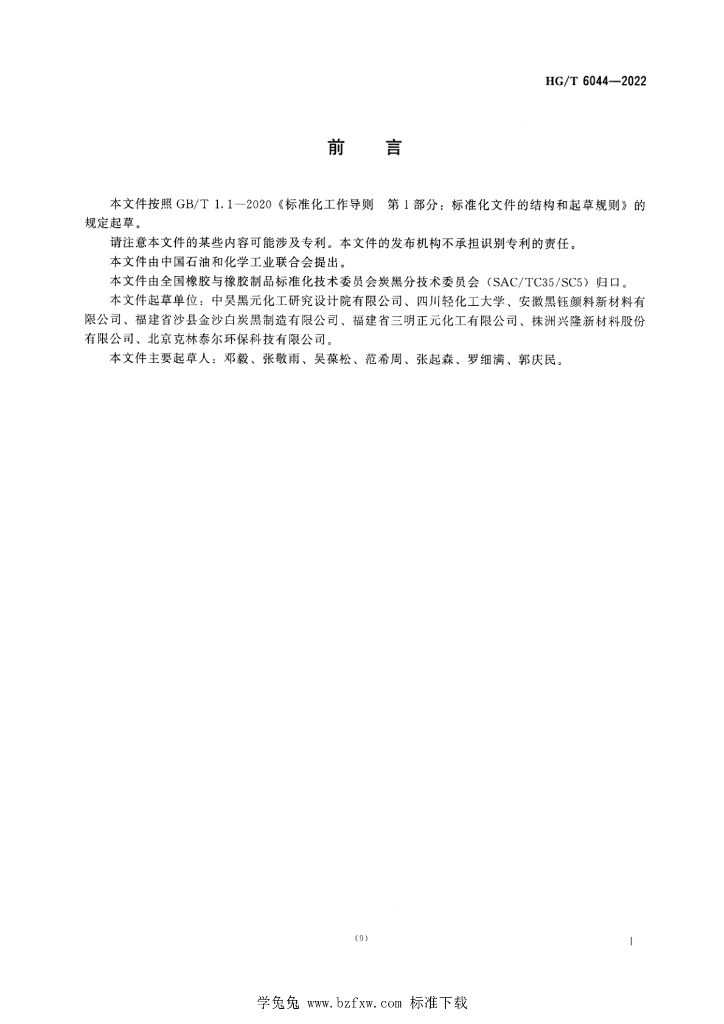 HG/T 6044—2022

前　言

本文件按照 GB/T 1.1—2020《标准化工作导则　第1部分：标准化文件的结构和起草规则》的规定起草。

请注意本文件的某些内容可能涉及专利。本文件的发布机构不承担识别专利的责任。

本文件由中国石油和化学工业联合会提出。

本文件由全国橡胶与橡胶制品标准化技术委员会炭黑分技术委员会（SAC/TC35/SC5）归口。

本文件起草单位：中昊黑元化工研究设计院有限公司、四川轻化工大学、安徽黑钰颜料新材料有限公司、福建省沙县金沙白炭黑制造有限公司、福建省三明正元化工有限公司、株洲兴隆新材料股份有限公司、北京克林泰尔环保科技有限公司。

本文件主要起草人：邓毅、张敬雨、吴葆松、范希周、张起森、罗细满、郭庆民。

(9)

I

学兔兔 www.bzfxw.com 标准下载